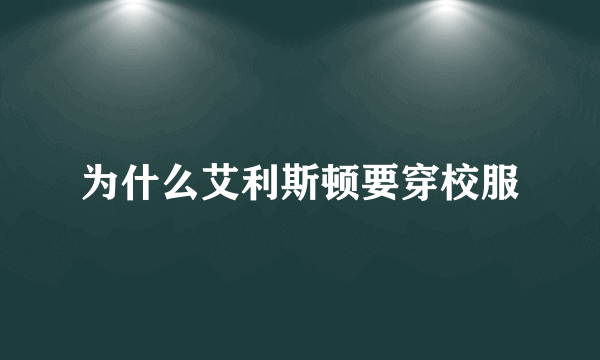 为什么艾利斯顿要穿校服